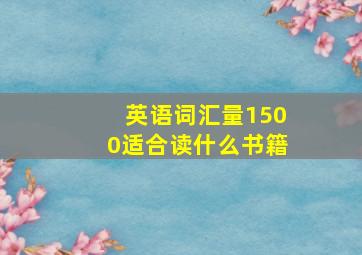 英语词汇量1500适合读什么书籍